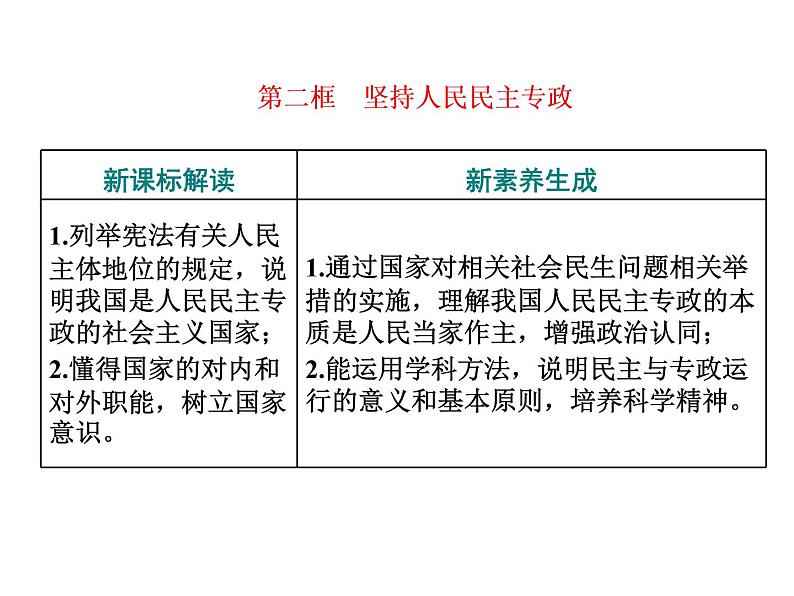 第二框　坚持人民民主专政

| 新课标解读 | 新素养生成 |
|---|---|
| 1.列举宪法有关人民主体地位的规定，说明我国是人民民主专政的社会主义国家；<br>2.懂得国家的对内和对外职能，树立国家意识。 | 1.通过国家对相关社会民生问题相关举措的实施，理解我国人民民主专政的本质是人民当家作主，增强政治认同；<br>2.能运用学科方法，说明民主与专政运行的意义和基本原则，培养科学精神。 |